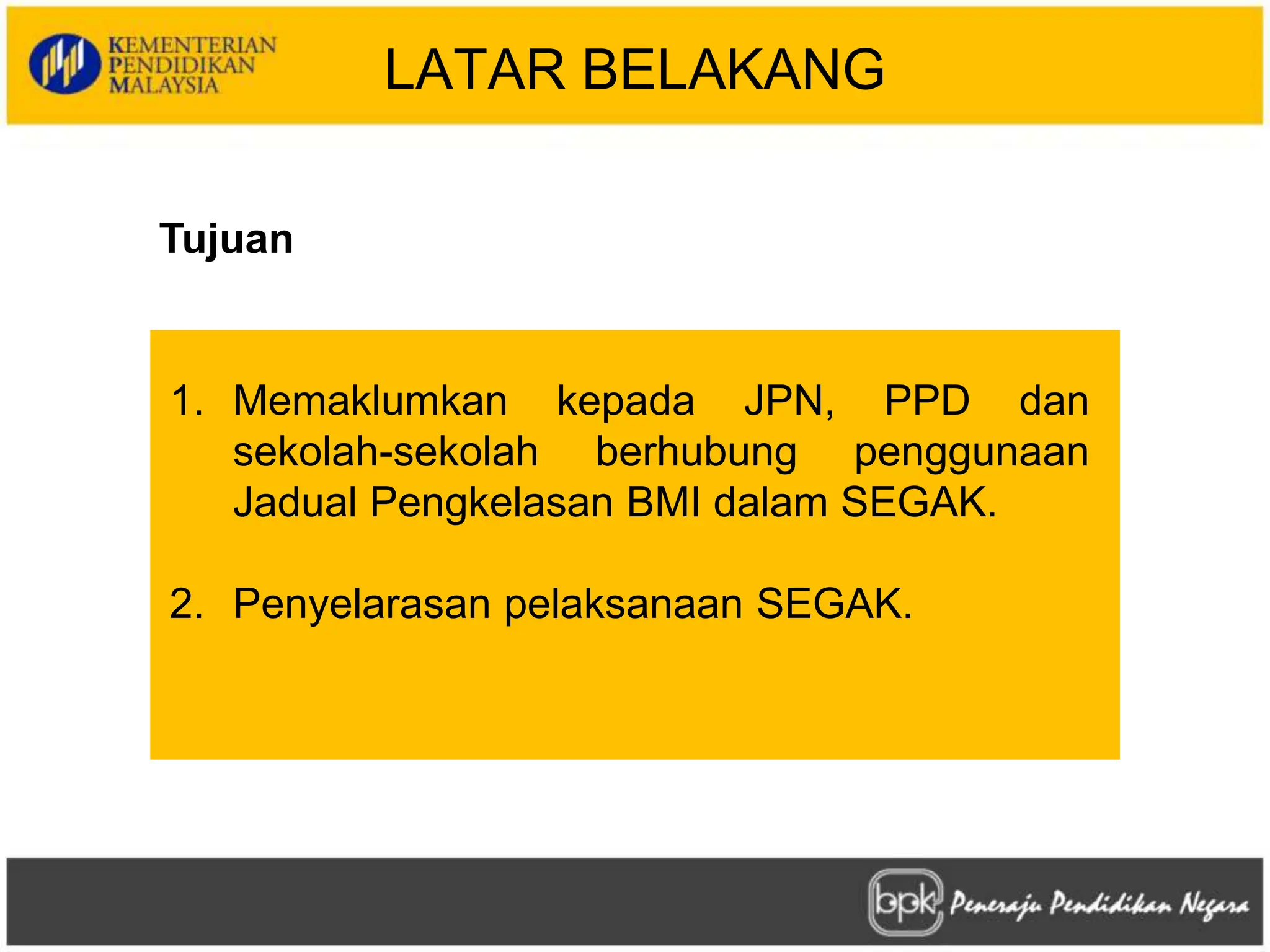 KEMENTERIAN PENDIDIKAN MALAYSIA

LATAR BELAKANG

Tujuan

1. Memaklumkan kepada JPN, PPD dan sekolah-sekolah berhubung penggunaan Jadual Pengkelasan BMI dalam SEGAK.

2. Penyelarasan pelaksanaan SEGAK.

bpk Peneraju Pendidikan Negara